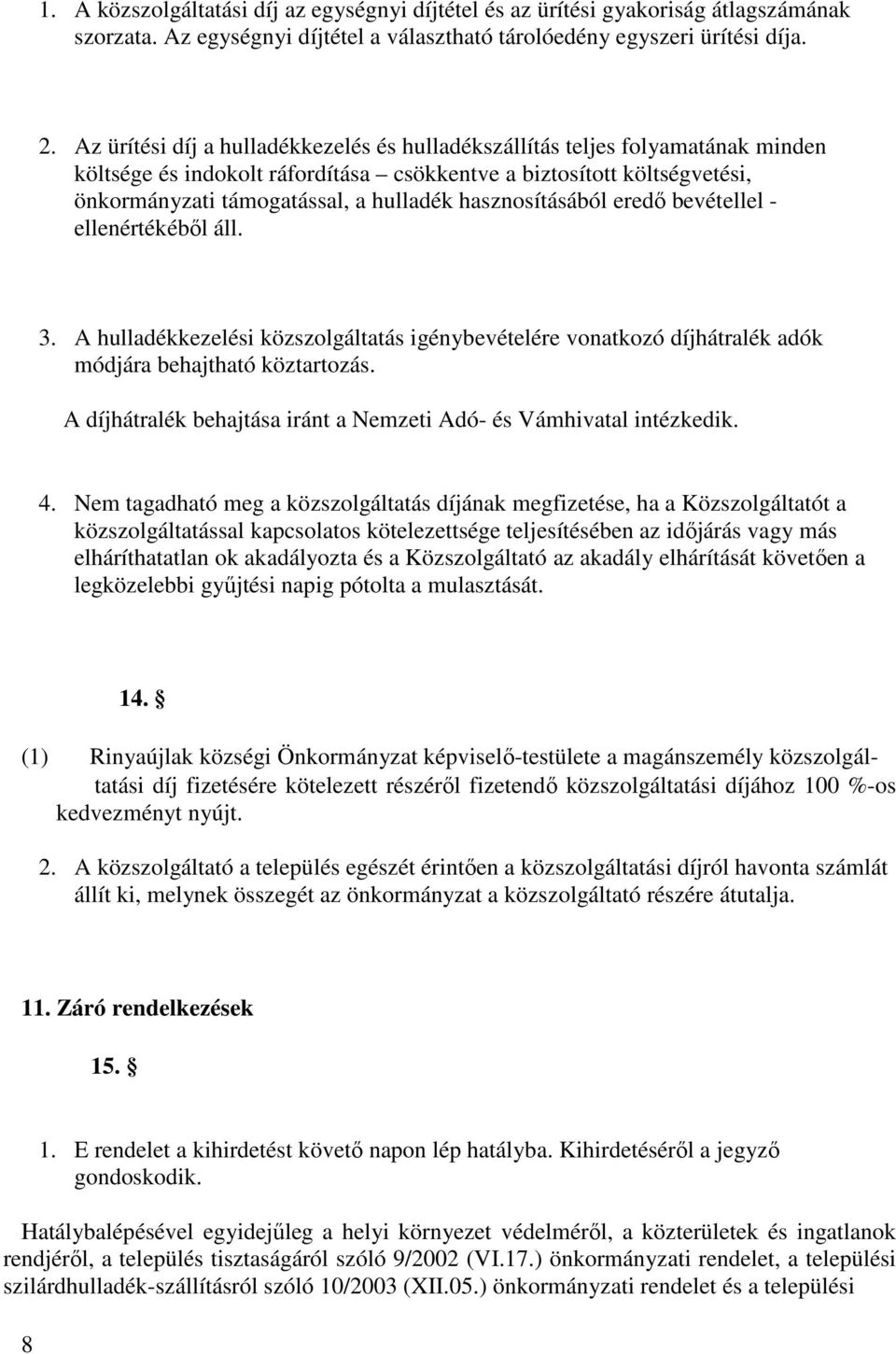 1. A közszolgáltatási díj az egységnyi díjtétel és az ürítési gyakoriság átlagszámának szorzata. Az egységnyi díjtétel a választható tárolóedény egyszeri ürítési díja.

2. Az ürítési díj a hulladékkezelés és hulladékszállítás teljes folyamatának minden költsége és indokolt ráfordítása – csökkentve a biztosított költségvetési, önkormányzati támogatással, a hulladék hasznosításából eredő bevétellel - ellenértékéből áll.

3. A hulladékkezelési közszolgáltatás igénybevételére vonatkozó díjhátralék adók módjára behajtható köztartozás.

A díjhátralék behajtása iránt a Nemzeti Adó- és Vámhivatal intézkedik.

4. Nem tagadható meg a közszolgáltatás díjának megfizetése, ha a Közszolgáltatót a közszolgáltatással kapcsolatos kötelezettsége teljesítésében az időjárás vagy más elháríthatatlan ok akadályozta és a Közszolgáltató az akadály elhárítását követően a legközelebbi gyűjtési napig pótolta a mulasztását.

14. §

(1) Rinyaújlak községi Önkormányzat képviselő-testülete a magánszemély közszolgáltatási díj fizetésére kötelezett részéről fizetendő közszolgáltatási díjához 100 %-os kedvezményt nyújt.

2. A közszolgáltató a település egészét érintően a közszolgáltatási díjról havonta számlát állít ki, melynek összegét az önkormányzat a közszolgáltató részére átutalja.

11. Záró rendelkezések

15. §

1. E rendelet a kihirdetést követő napon lép hatályba. Kihirdetéséről a jegyző gondoskodik.

Hatálybalépésével egyidejűleg a helyi környezet védelméről, a közterületek és ingatlanok rendjéről, a település tisztaságáról szóló 9/2002 (VI.17.) önkormányzati rendelet, a települési szilárdhulladék-szállításról szóló 10/2003 (XII.05.) önkormányzati rendelet és a települési

8